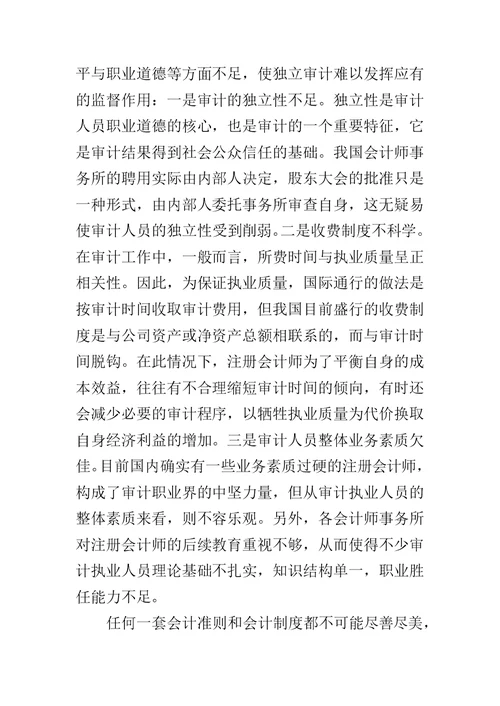 平与职业道德等方面不足，使独立审计难以发挥应有的监督作用：一是审计的独立性不足。独立性是审计人员职业道德的核心，也是审计的一个重要特征，它是审计结果得到社会公众信任的基础。我国会计师事务所的聘用实际由内部人决定，股东大会的批准只是一种形式，由内部人委托事务所审查自身，这无疑易使审计人员的独立性受到削弱。二是收费制度不科学。在审计工作中，一般而言，所费时间与执业质量呈正相关性。因此，为保证执业质量，国际通行的做法是按审计时间收取审计费用，但我国目前盛行的收费制度是与公司资产或净资产总额相联系的，而与审计时间脱钩。在此情况下，注册会计师为了平衡自身的成本效益，往往有不合理缩短审计时间的倾向，有时还会减少必要的审计程序，以牺牲执业质量为代价换取自身经济利益的增加。三是审计人员整体业务素质欠佳。目前国内确实有一些业务素质过硬的注册会计师，构成了审计职业界的中坚力量，但从审计执业人员的整体素质来看，则不容乐观。另外，各会计师事务所对注册会计师的后续教育重视不够，从而使得不少审计执业人员理论基础不扎实，知识结构单一，职业胜任能力不足。

任何一套会计准则和会计制度都不可能尽善尽美，